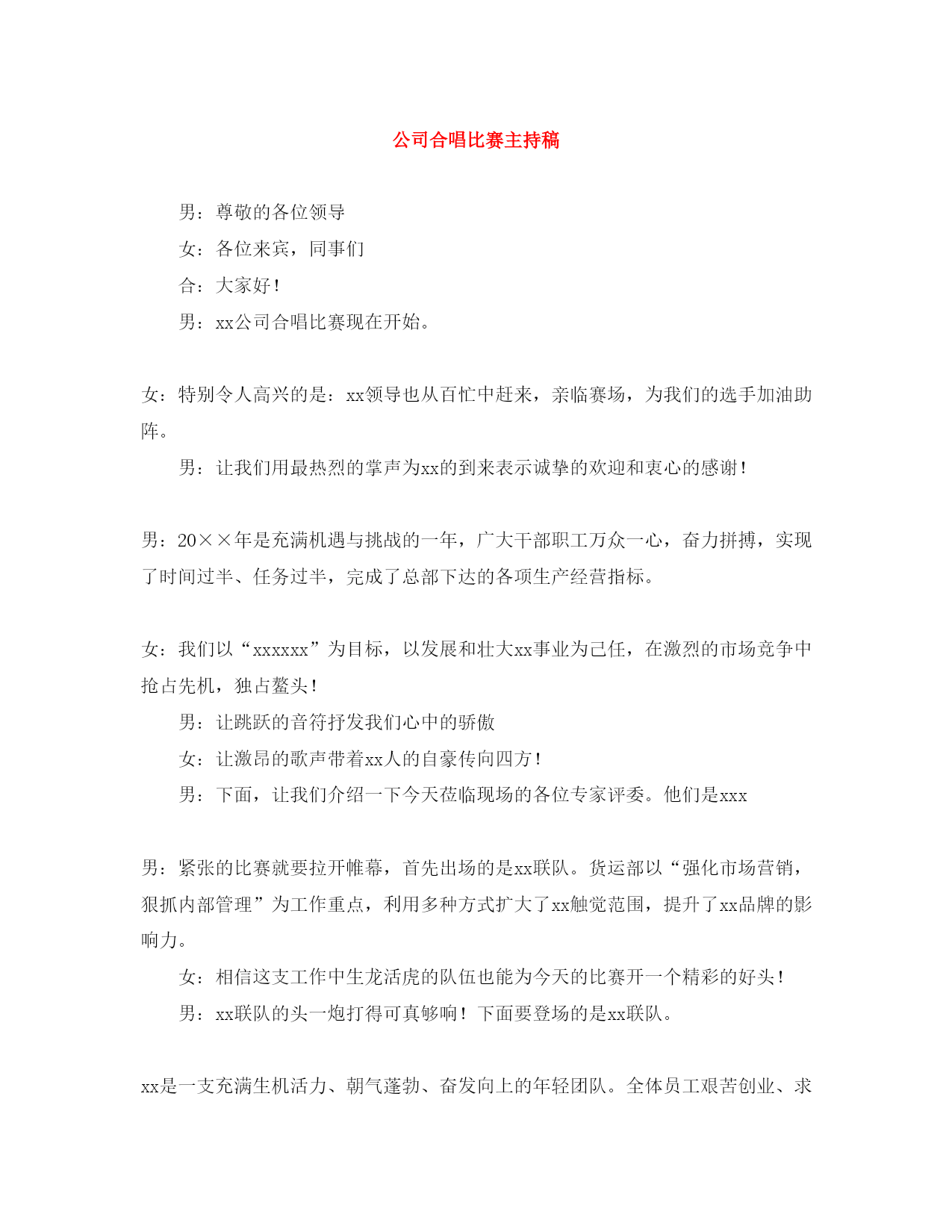 公司合唱比赛主持稿

男：尊敬的各位领导

女：各位来宾，同事们

合：大家好！

男：xx公司合唱比赛现在开始。

女：特别令人高兴的是：xx领导也从百忙中赶来，亲临赛场，为我们的选手加油助阵。

男：让我们用最热烈的掌声为xx的到来表示诚挚的欢迎和衷心的感谢！

男：20××年是充满机遇与挑战的一年，广大干部职工万众一心，奋力拼搏，实现了时间过半、任务过半，完成了总部下达的各项生产经营指标。

女：我们以“xxxxxx”为目标，以发展和壮大xx事业为己任，在激烈的市场竞争中抢占先机，独占鳌头！

男：让跳跃的音符抒发我们心中的骄傲

女：让激昂的歌声带着xx人的自豪传向四方！

男：下面，让我们介绍一下今天莅临现场的各位专家评委。他们是xxx

男：紧张的比赛就要拉开帷幕，首先出场的是xx联队。货运部以“强化市场营销，狠抓内部管理”为工作重点，利用多种方式扩大了xx触觉范围，提升了xx品牌的影响力。

女：相信这支工作中生龙活虎的队伍也能为今天的比赛开一个精彩的好头！

男：xx联队的头一炮打得可真够响！下面要登场的是xx联队。

xx是一支充满生机活力、朝气蓬勃、奋发向上的年轻团队。全体员工艰苦创业、求